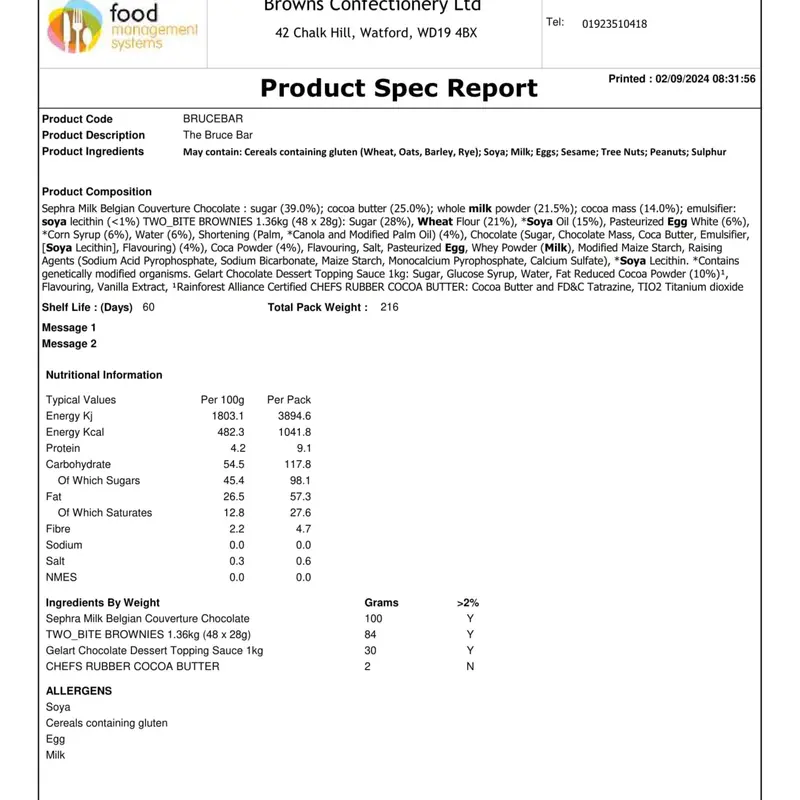 food management systems

Browns Confectionery Ltd

42 Chalk Hill, Watford, WD19 4BX

Tel: 01923510418

Product Spec Report

Printed : 02/09/2024 08:31:56

Product Code BRUCEBAR
Product Description The Bruce Bar
Product Ingredients May contain: Cereals containing gluten (Wheat, Oats, Barley, Rye); Soya; Milk; Eggs; Sesame; Tree Nuts; Peanuts; Sulphur

Product Composition
Sephra Milk Belgian Couverture Chocolate : sugar (39.0%); cocoa butter (25.0%); whole milk powder (21.5%); cocoa mass (14.0%); emulsifier: soya lecithin (<1%) TWO_BITE BROWNIES 1.36kg (48 x 28g): Sugar (28%), Wheat Flour (21%), *Soya Oil (15%), Pasteurized Egg White (6%), *Corn Syrup (6%), Water (6%), Shortening (Palm, *Canola and Modified Palm Oil) (4%), Chocolate (Sugar, Chocolate Mass, Coca Butter, Emulsifier, [Soya Lecithin], Flavouring) (4%), Coca Powder (4%), Flavouring, Salt, Pasteurized Egg, Whey Powder (Milk), Modified Maize Starch, Raising Agents (Sodium Acid Pyrophosphate, Sodium Bicarbonate, Maize Starch, Monocalcium Pyrophosphate, Calcium Sulfate), *Soya Lecithin. *Contains genetically modified organisms. Gelart Chocolate Dessert Topping Sauce 1kg: Sugar, Glucose Syrup, Water, Fat Reduced Cocoa Powder (10%)¹, Flavouring, Vanilla Extract, ¹Rainforest Alliance Certified CHEFS RUBBER COCOA BUTTER: Cocoa Butter and FD&C Tatrazine, TIO2 Titanium dioxide

Shelf Life : (Days) 60 Total Pack Weight : 216

Message 1
Message 2

Nutritional Information

| Typical Values | Per 100g | Per Pack |
|---|---|---|
| Energy Kj | 1803.1 | 3894.6 |
| Energy Kcal | 482.3 | 1041.8 |
| Protein | 4.2 | 9.1 |
| Carbohydrate | 54.5 | 117.8 |
| Of Which Sugars | 45.4 | 98.1 |
| Fat | 26.5 | 57.3 |
| Of Which Saturates | 12.8 | 27.6 |
| Fibre | 2.2 | 4.7 |
| Sodium | 0.0 | 0.0 |
| Salt | 0.3 | 0.6 |
| NMES | 0.0 | 0.0 |

| Ingredients By Weight | Grams | >2% |
|---|---|---|
| Sephra Milk Belgian Couverture Chocolate | 100 | Y |
| TWO_BITE BROWNIES 1.36kg (48 x 28g) | 84 | Y |
| Gelart Chocolate Dessert Topping Sauce 1kg | 30 | Y |
| CHEFS RUBBER COCOA BUTTER | 2 | N |

ALLERGENS
Soya
Cereals containing gluten
Egg
Milk